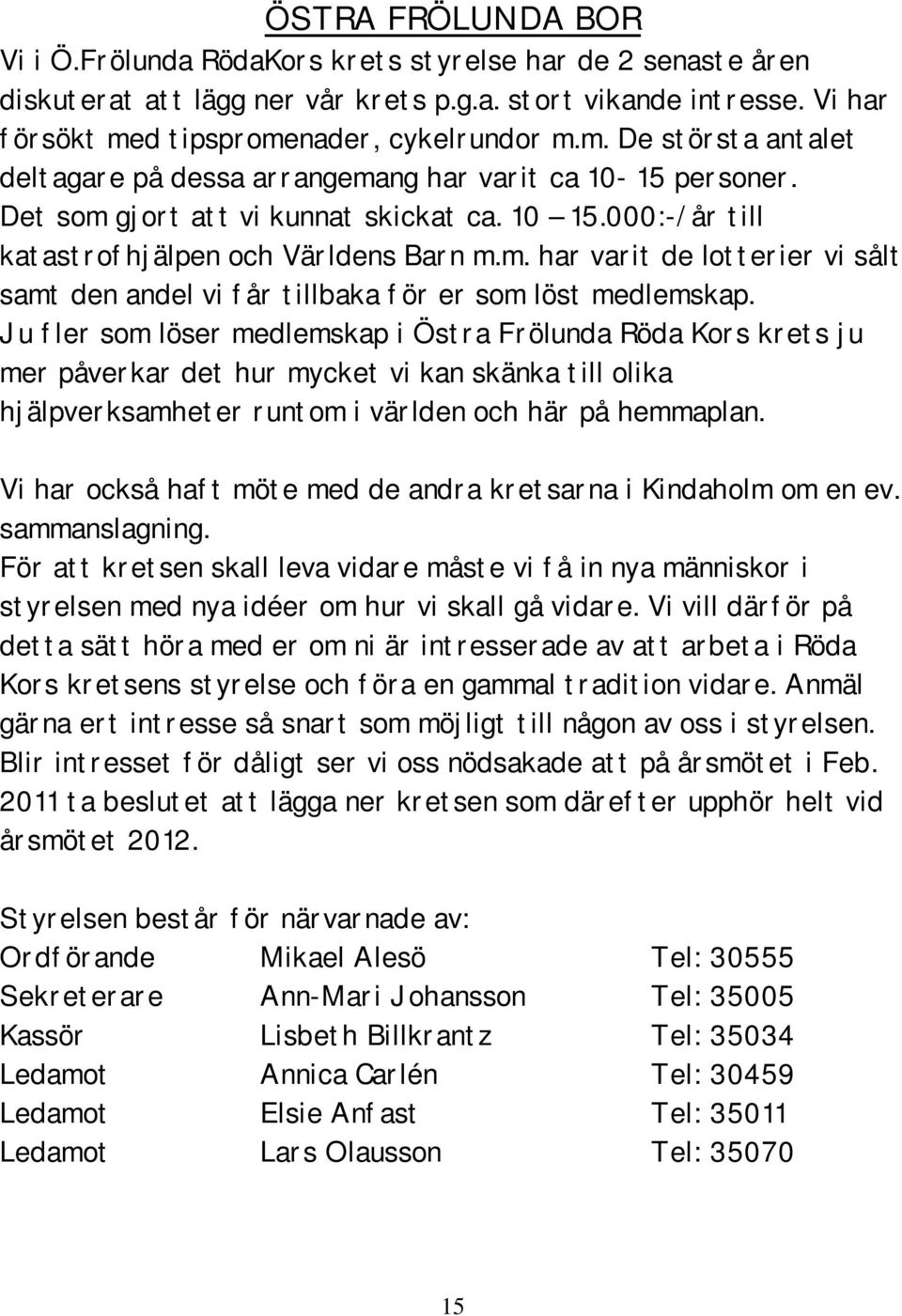 ÖSTRA FRÖLUNDA BOR

Vi i Ö.Frölunda RödaKors krets styrelse har de 2 senaste åren diskuterat att lägg ner vår krets p.g.a. stort vikande intresse. Vi har försökt med tipspromenader, cykelrundor m.m. De största antalet deltagare på dessa arrangemang har varit ca 10- 15 personer. Det som gjort att vi kunnat skickat ca. 10 – 15.000:-/år till katastrofhjälpen och Världens Barn m.m. har varit de lotterier vi sålt samt den andel vi får tillbaka för er som löst medlemskap. Ju fler som löser medlemskap i Östra Frölunda Röda Kors krets ju mer påverkar det hur mycket vi kan skänka till olika hjälpverksamheter runtom i världen och här på hemmaplan.

Vi har också haft möte med de andra kretsarna i Kindaholm om en ev. sammanslagning.
För att kretsen skall leva vidare måste vi få in nya människor i styrelsen med nya idéer om hur vi skall gå vidare. Vi vill därför på detta sätt höra med er om ni är intresserade av att arbeta i Röda Kors kretsens styrelse och föra en gammal tradition vidare. Anmäl gärna ert intresse så snart som möjligt till någon av oss i styrelsen. Blir intresset för dåligt ser vi oss nödsakade att på årsmötet i Feb. 2011 ta beslutet att lägga ner kretsen som därefter upphör helt vid årsmötet 2012.

Styrelsen består för närvarnade av:

| | | |
|---|---|---|
| Ordförande | Mikael Alesö | Tel: 30555 |
| Sekreterare | Ann-Mari Johansson | Tel: 35005 |
| Kassör | Lisbeth Billkrantz | Tel: 35034 |
| Ledamot | Annica Carlén | Tel: 30459 |
| Ledamot | Elsie Anfast | Tel: 35011 |
| Ledamot | Lars Olausson | Tel: 35070 |

15